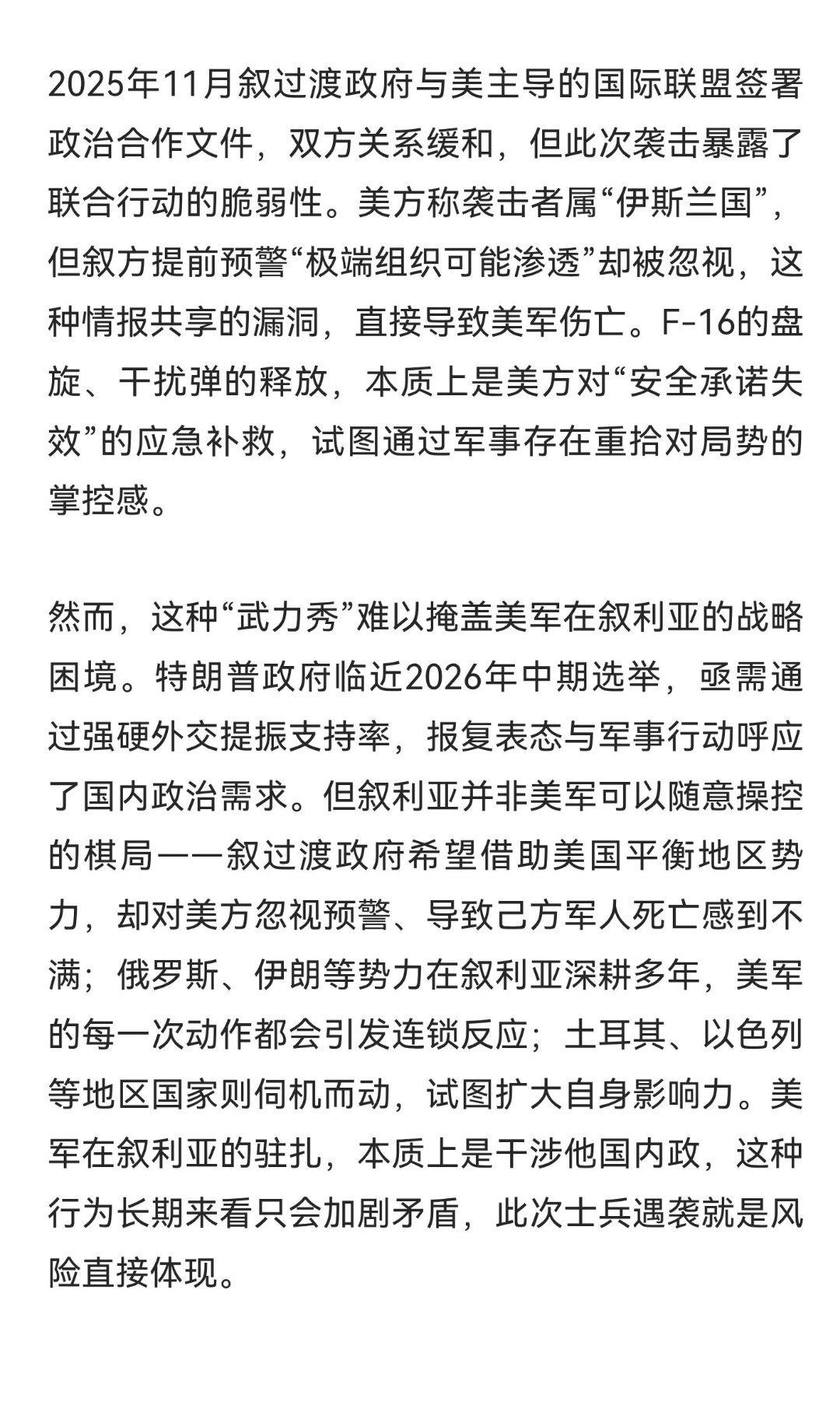 2025年11月叙过渡政府与美主导的国际联盟签署政治合作文件，双方关系缓和，但此次袭击暴露了联合行动的脆弱性。美方称袭击者属“伊斯兰国”，但叙方提前预警“极端组织可能渗透”却被忽视，这种情报共享的漏洞，直接导致美军伤亡。F-16的盘旋、干扰弹的释放，本质上是美方对“安全承诺失效”的应急补救，试图通过军事存在重拾对局势的掌控感。

然而，这种“武力秀”难以掩盖美军在叙利亚的战略困境。特朗普政府临近2026年中期选举，亟需通过强硬外交提振支持率，报复表态与军事行动呼应了国内政治需求。但叙利亚并非美军可以随意操控的棋局——叙过渡政府希望借助美国平衡地区势力，却对美方忽视预警、导致己方军人死亡感到不满；俄罗斯、伊朗等势力在叙利亚深耕多年，美军的每一次动作都会引发连锁反应；土耳其、以色列等地区国家则伺机而动，试图扩大自身影响力。美军在叙利亚的驻扎，本质上是干涉他国内政，这种行为长期来看只会加剧矛盾，此次士兵遇袭就是风险直接体现。